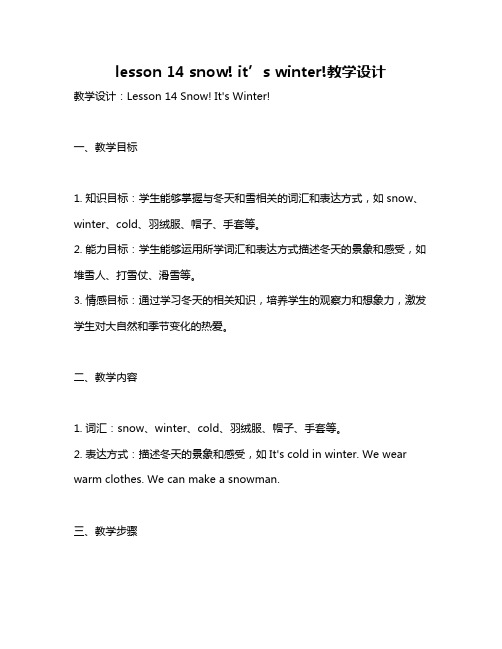 lesson 14 snow! it’s winter!教学设计

教学设计：Lesson 14 Snow! It's Winter!

一、教学目标

1. 知识目标：学生能够掌握与冬天和雪相关的词汇和表达方式，如 snow、winter、cold、羽绒服、帽子、手套等。
2. 能力目标：学生能够运用所学词汇和表达方式描述冬天的景象和感受，如堆雪人、打雪仗、滑雪等。
3. 情感目标：通过学习冬天的相关知识，培养学生的观察力和想象力，激发学生对大自然和季节变化的热爱。

二、教学内容

1. 词汇：snow、winter、cold、羽绒服、帽子、手套等。
2. 表达方式：描述冬天的景象和感受，如 It's cold in winter. We wear warm clothes. We can make a snowman.

三、教学步骤